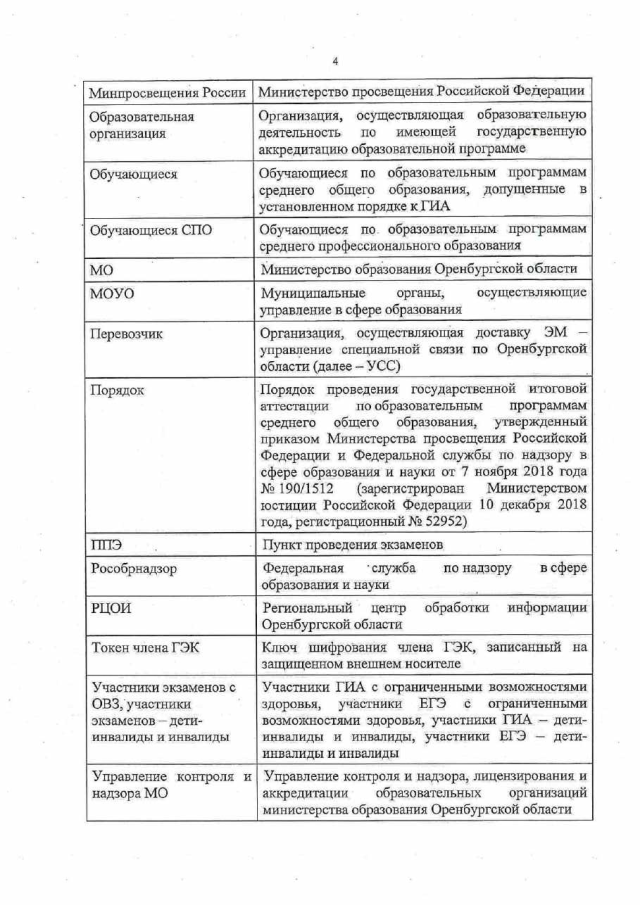 4

| Минпросвещения России | Министерство просвещения Российской Федерации |
|---|---|
| Образовательная организация | Организация, осуществляющая образовательную деятельность по имеющей государственную аккредитацию образовательной программе |
| Обучающиеся | Обучающиеся по образовательным программам среднего общего образования, допущенные в установленном порядке к ГИА |
| Обучающиеся СПО | Обучающиеся по образовательным программам среднего профессионального образования |
| МО | Министерство образования Оренбургской области |
| МОУО | Муниципальные органы, осуществляющие управление в сфере образования |
| Перевозчик | Организация, осуществляющая доставку ЭМ – управление специальной связи по Оренбургской области (далее – УСС) |
| Порядок | Порядок проведения государственной итоговой аттестации по образовательным программам среднего общего образования, утвержденный приказом Министерства просвещения Российской Федерации и Федеральной службы по надзору в сфере образования и науки от 7 ноября 2018 года № 190/1512 (зарегистрирован Министерством юстиции Российской Федерации 10 декабря 2018 года, регистрационный № 52952) |
| ППЭ | Пункт проведения экзаменов |
| Рособрнадзор | Федеральная служба по надзору в сфере образования и науки |
| РЦОИ | Региональный центр обработки информации Оренбургской области |
| Токен члена ГЭК | Ключ шифрования члена ГЭК, записанный на защищенном внешнем носителе |
| Участники экзаменов с ОВЗ, участники экзаменов – дети-инвалиды и инвалиды | Участники ГИА с ограниченными возможностями здоровья, участники ЕГЭ с ограниченными возможностями здоровья, участники ГИА – дети-инвалиды и инвалиды, участники ЕГЭ – дети-инвалиды и инвалиды |
| Управление контроля и надзора МО | Управление контроля и надзора, лицензирования и аккредитации образовательных организаций министерства образования Оренбургской области |